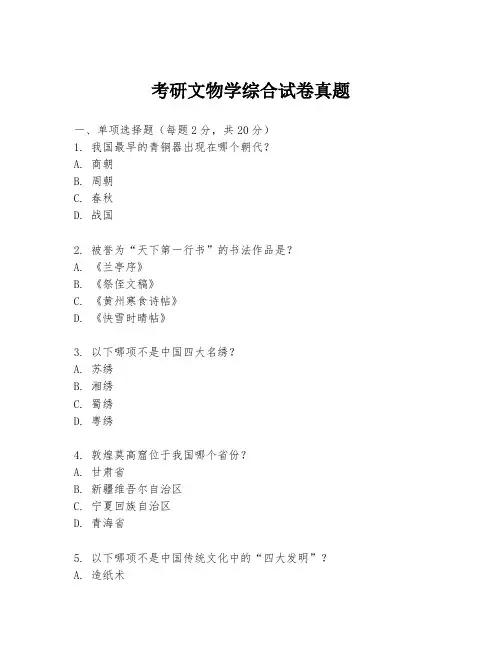 考研文物学综合试卷真题

一、单项选择题（每题2分，共20分）
1. 我国最早的青铜器出现在哪个朝代？
A. 商朝
B. 周朝
C. 春秋
D. 战国

2. 被誉为“天下第一行书”的书法作品是？
A. 《兰亭序》
B. 《祭侄文稿》
C. 《黄州寒食诗帖》
D. 《快雪时晴帖》

3. 以下哪项不是中国四大名绣？
A. 苏绣
B. 湘绣
C. 蜀绣
D. 粤绣

4. 敦煌莫高窟位于我国哪个省份？
A. 甘肃省
B. 新疆维吾尔自治区
C. 宁夏回族自治区
D. 青海省

5. 以下哪项不是中国传统文化中的“四大发明”？
A. 造纸术